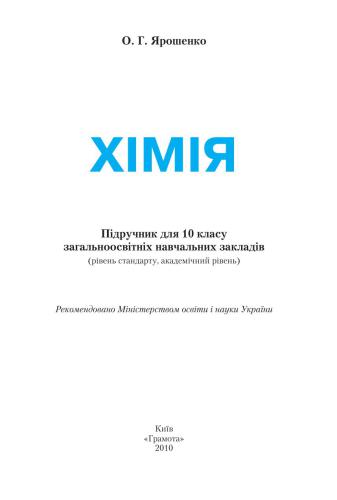 О. Г. Ярошенко

ХІМІЯ

Підручник для 10 класу
загальноосвітніх навчальних закладів
(рівень стандарту, академічний рівень)

Рекомендовано Міністерством освіти і науки України

Київ
«Грамота»
2010